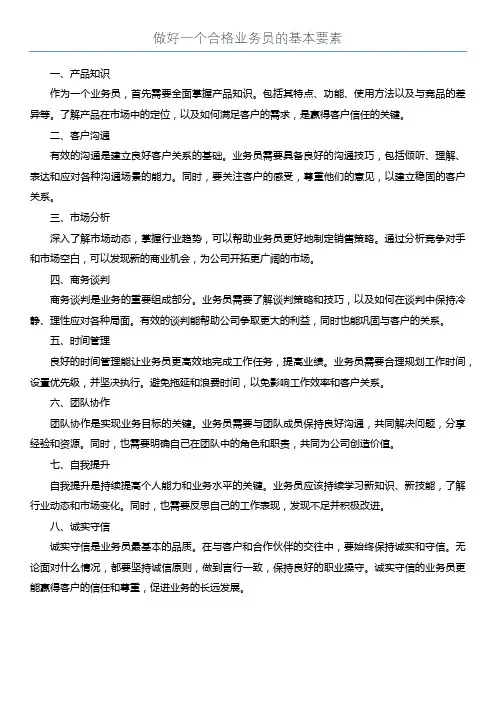 做好一个合格业务员的基本要素

一、产品知识

作为一个业务员，首先需要全面掌握产品知识。包括其特点、功能、使用方法以及与竞品的差异等。了解产品在市场中的定位，以及如何满足客户的需求，是赢得客户信任的关键。

二、客户沟通

有效的沟通是建立良好客户关系的基础。业务员需要具备良好的沟通技巧，包括倾听、理解、表达和应对各种沟通场景的能力。同时，要关注客户的感受，尊重他们的意见，以建立稳固的客户关系。

三、市场分析

深入了解市场动态，掌握行业趋势，可以帮助业务员更好地制定销售策略。通过分析竞争对手和市场空白，可以发现新的商业机会，为公司开拓更广阔的市场。

四、商务谈判

商务谈判是业务的重要组成部分。业务员需要了解谈判策略和技巧，以及如何在谈判中保持冷静、理性应对各种局面。有效的谈判能帮助公司争取更大的利益，同时也能巩固与客户的关系。

五、时间管理

良好的时间管理能让业务员更高效地完成工作任务，提高业绩。业务员需要合理规划工作时间，设置优先级，并坚决执行。避免拖延和浪费时间，以免影响工作效率和客户关系。

六、团队协作

团队协作是实现业务目标的关键。业务员需要与团队成员保持良好沟通，共同解决问题，分享经验和资源。同时，也需要明确自己在团队中的角色和职责，共同为公司创造价值。

七、自我提升

自我提升是持续提高个人能力和业务水平的关键。业务员应该持续学习新知识、新技能，了解行业动态和市场变化。同时，也需要反思自己的工作表现，发现不足并积极改进。

八、诚实守信

诚实守信是业务员最基本的品质。在与客户和合作伙伴的交往中，要始终保持诚实和守信。无论面对什么情况，都要坚持诚信原则，做到言行一致，保持良好的职业操守。诚实守信的业务员更能赢得客户的信任和尊重，促进业务的长远发展。